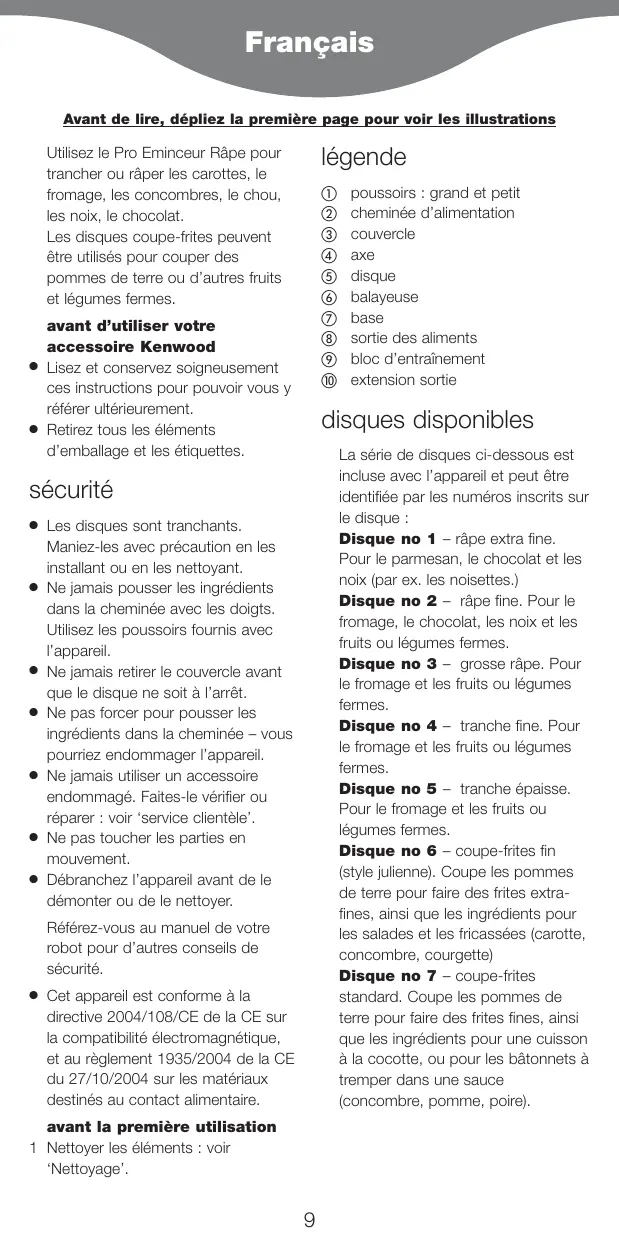 Français

Avant de lire, dépliez la première page pour voir les illustrations

Utilisez le Pro Eminceur Râpe pour trancher ou râper les carottes, le fromage, les concombres, le chou, les noix, le chocolat.
Les disques coupe-frites peuvent être utilisés pour couper des pommes de terre ou d'autres fruits et légumes fermes.

avant d'utiliser votre accessoire Kenwood
● Lisez et conservez soigneusement ces instructions pour pouvoir vous y référer ultérieurement.
● Retirez tous les éléments d'emballage et les étiquettes.

sécurité
● Les disques sont tranchants. Maniez-les avec précaution en les installant ou en les nettoyant.
● Ne jamais pousser les ingrédients dans la cheminée avec les doigts. Utilisez les poussoirs fournis avec l'appareil.
● Ne jamais retirer le couvercle avant que le disque ne soit à l'arrêt.
● Ne pas forcer pour pousser les ingrédients dans la cheminée – vous pourriez endommager l'appareil.
● Ne jamais utiliser un accessoire endommagé. Faites-le vérifier ou réparer : voir 'service clientèle'.
● Ne pas toucher les parties en mouvement.
● Débranchez l'appareil avant de le démonter ou de le nettoyer.

Référez-vous au manuel de votre robot pour d'autres conseils de sécurité.

● Cet appareil est conforme à la directive 2004/108/CE de la CE sur la compatibilité électromagnétique, et au règlement 1935/2004 de la CE du 27/10/2004 sur les matériaux destinés au contact alimentaire.

avant la première utilisation
1 Nettoyer les éléments : voir 'Nettoyage'.

légende
① poussoirs : grand et petit
② cheminée d'alimentation
③ couvercle
④ axe
⑤ disque
⑥ balayeuse
⑦ base
⑧ sortie des aliments
⑨ bloc d'entraînement
⑩ extension sortie

disques disponibles
La série de disques ci-dessous est incluse avec l'appareil et peut être identifiée par les numéros inscrits sur le disque :
Disque no 1 – râpe extra fine. Pour le parmesan, le chocolat et les noix (par ex. les noisettes.)
Disque no 2 – râpe fine. Pour le fromage, le chocolat, les noix et les fruits ou légumes fermes.
Disque no 3 – grosse râpe. Pour le fromage et les fruits ou légumes fermes.
Disque no 4 – tranche fine. Pour le fromage et les fruits ou légumes fermes.
Disque no 5 – tranche épaisse. Pour le fromage et les fruits ou légumes fermes.
Disque no 6 – coupe-frites fin (style julienne). Coupe les pommes de terre pour faire des frites extra-fines, ainsi que les ingrédients pour les salades et les fricassées (carotte, concombre, courgette)
Disque no 7 – coupe-frites standard. Coupe les pommes de terre pour faire des frites fines, ainsi que les ingrédients pour une cuisson à la cocotte, ou pour les bâtonnets à tremper dans une sauce (concombre, pomme, poire).

9